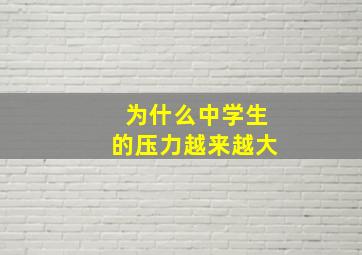 为什么中学生
的压力越来越大